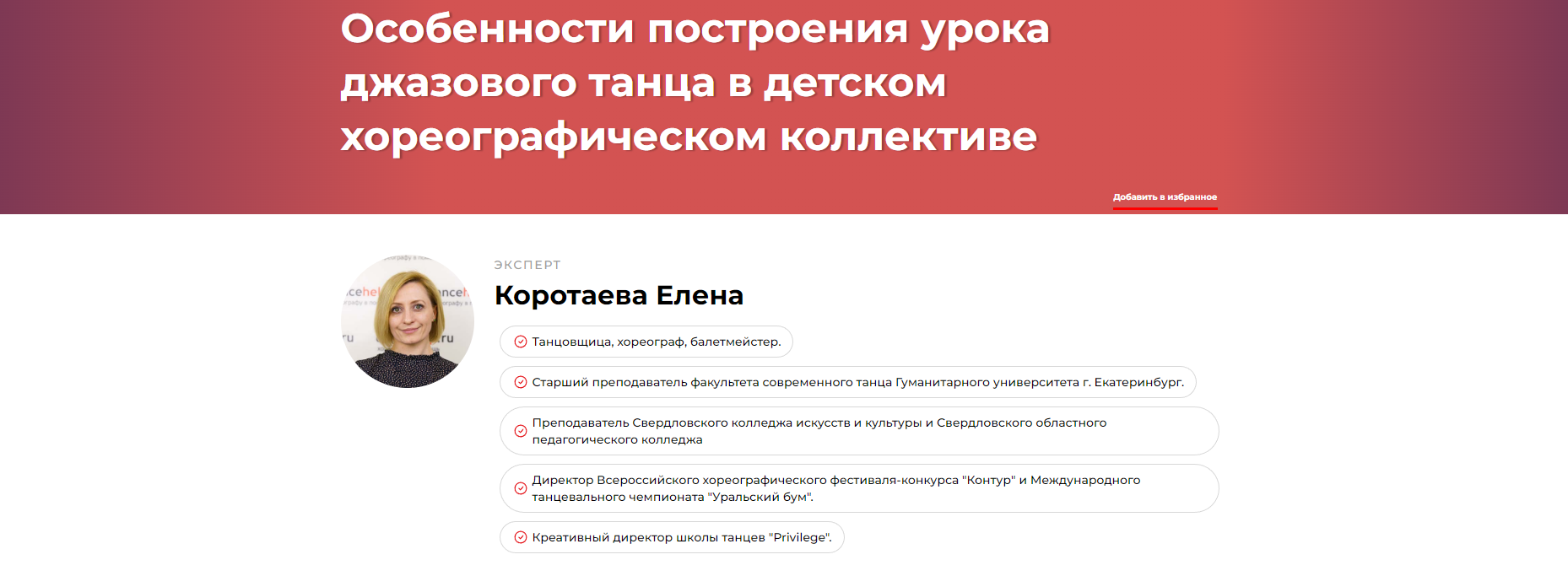 Особенности построения урока джазового танца в детском хореографическом коллективе

Добавить в избранное

ЭКСПЕРТ

Коротаева Елена

Танцовщица, хореограф, балетмейстер.

Старший преподаватель факультета современного танца Гуманитарного университета г. Екатеринбург.

Преподаватель Свердловского колледжа искусств и культуры и Свердловского областного педагогического колледжа

Директор Всероссийского хореографического фестиваля-конкурса "Контур" и Международного танцевального чемпионата "Уральский бум".

Креативный директор школы танцев "Privilege".